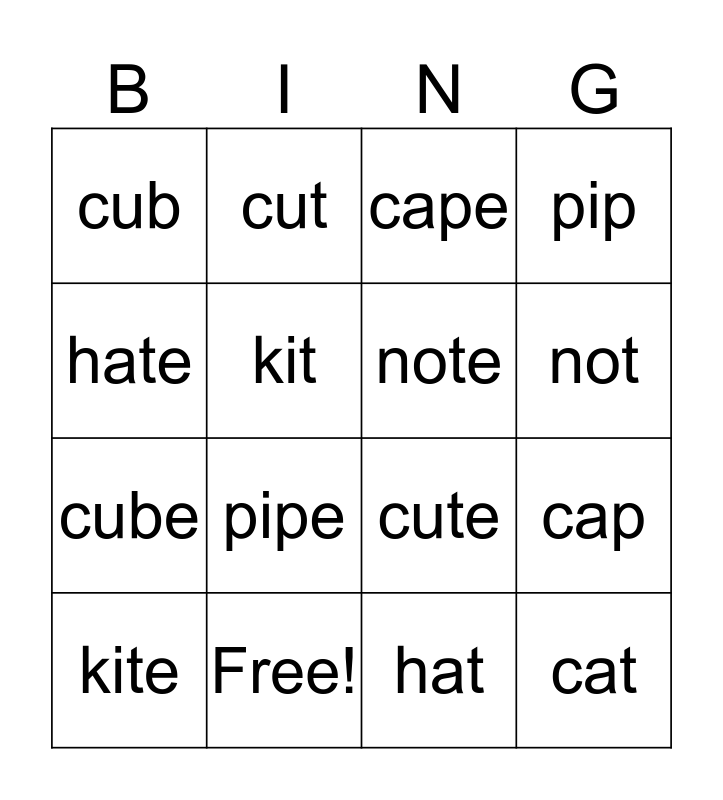 | B | I | N | G |
|---|---|---|---|
| cub | cut | cape | pip |
| hate | kit | note | not |
| cube | pipe | cute | cap |
| kite | Free! | hat | cat |